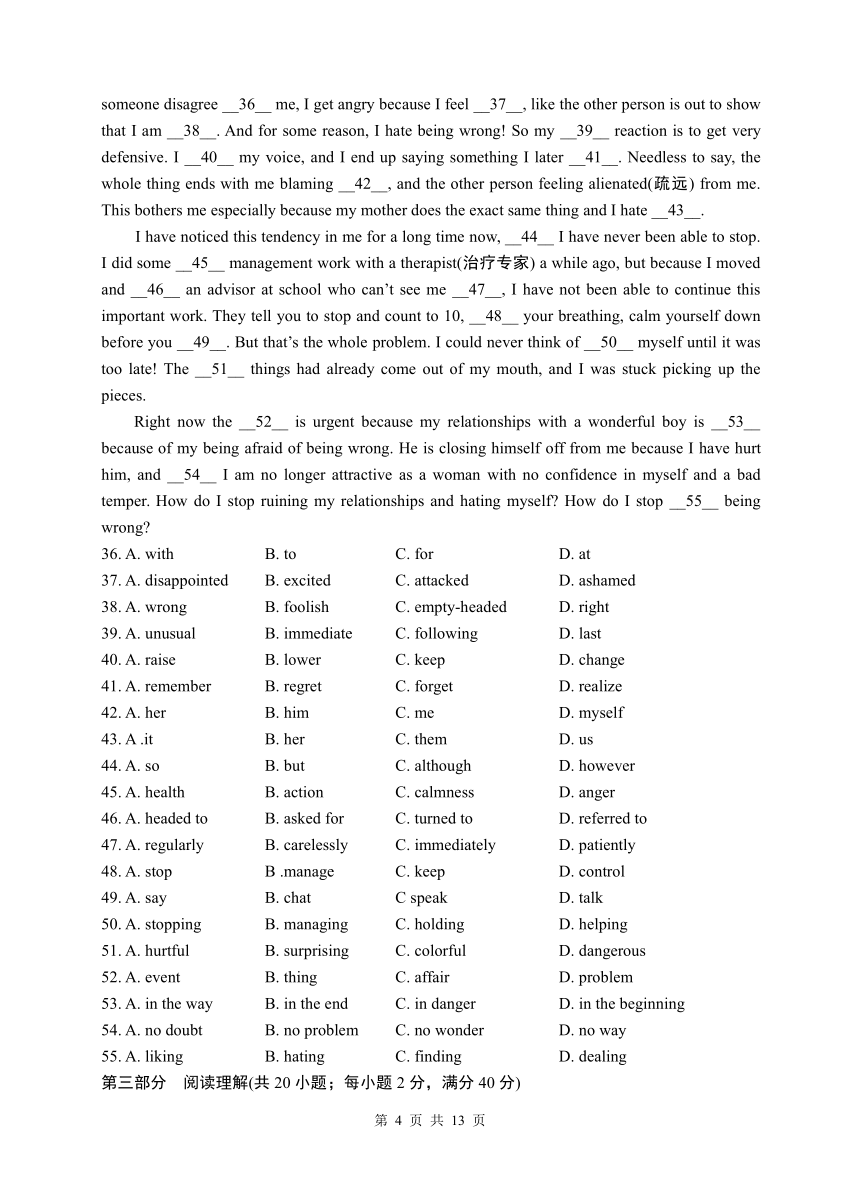 someone disagree __36__ me, I get angry because I feel __37__, like the other person is out to show that I am __38__. And for some reason, I hate being wrong! So my __39__ reaction is to get very defensive. I __40__ my voice, and I end up saying something I later __41__. Needless to say, the whole thing ends with me blaming __42__, and the other person feeling alienated(疏远) from me. This bothers me especially because my mother does the exact same thing and I hate __43__.

I have noticed this tendency in me for a long time now, __44__ I have never been able to stop. I did some __45__ management work with a therapist(治疗专家) a while ago, but because I moved and __46__ an advisor at school who can't see me __47__, I have not been able to continue this important work. They tell you to stop and count to 10, __48__ your breathing, calm yourself down before you __49__. But that's the whole problem. I could never think of __50__ myself until it was too late! The __51__ things had already come out of my mouth, and I was stuck picking up the pieces.

Right now the __52__ is urgent because my relationships with a wonderful boy is __53__ because of my being afraid of being wrong. He is closing himself off from me because I have hurt him, and __54__ I am no longer attractive as a woman with no confidence in myself and a bad temper. How do I stop ruining my relationships and hating myself? How do I stop __55__ being wrong?

36. A. with B. to C. for D. at
37. A. disappointed B. excited C. attacked D. ashamed
38. A. wrong B. foolish C. empty-headed D. right
39. A. unusual B. immediate C. following D. last
40. A. raise B. lower C. keep D. change
41. A. remember B. regret C. forget D. realize
42. A. her B. him C. me D. myself
43. A .it B. her C. them D. us
44. A. so B. but C. although D. however
45. A. health B. action C. calmness D. anger
46. A. headed to B. asked for C. turned to D. referred to
47. A. regularly B. carelessly C. immediately D. patiently
48. A. stop B .manage C. keep D. control
49. A. say B. chat C speak D. talk
50. A. stopping B. managing C. holding D. helping
51. A. hurtful B. surprising C. colorful D. dangerous
52. A. event B. thing C. affair D. problem
53. A. in the way B. in the end C. in danger D. in the beginning
54. A. no doubt B. no problem C. no wonder D. no way
55. A. liking B. hating C. finding D. dealing
第三部分 阅读理解(共 20 小题；每小题 2 分，满分 40 分)

第 4 页 共 13 页